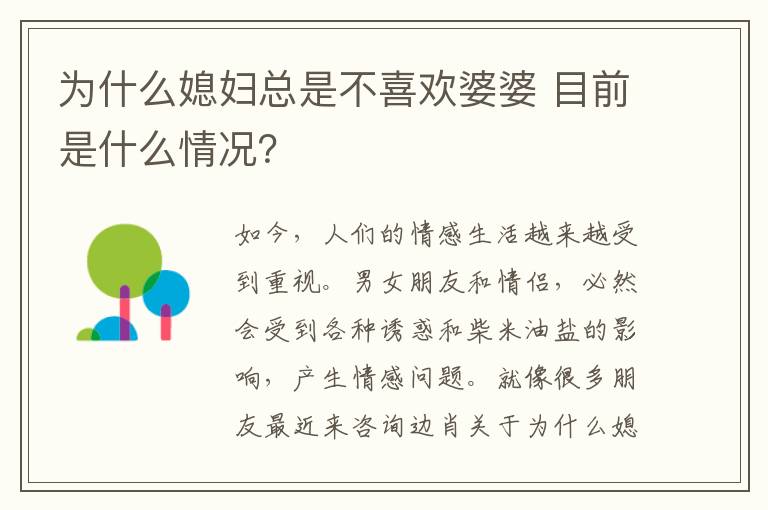 为什么媳妇总是不喜欢婆婆 目前是什么情况?

如今，人们的情感生活越来越受到重视。男女朋友和情侣，必然会受到各种诱惑和柴米油盐的影响，产生情感问题。就像很多朋友最近来咨询边肖关于为什么媳